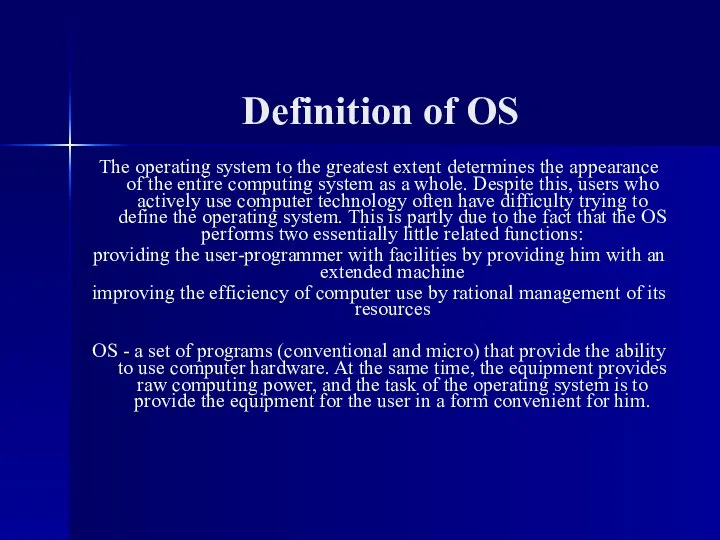 Definition of OS

The operating system to the greatest extent determines the appearance of the entire computing system as a whole. Despite this, users who actively use computer technology often have difficulty trying to define the operating system. This is partly due to the fact that the OS performs two essentially little related functions:

providing the user-programmer with facilities by providing him with an extended machine

improving the efficiency of computer use by rational management of its resources

OS - a set of programs (conventional and micro) that provide the ability to use computer hardware. At the same time, the equipment provides raw computing power, and the task of the operating system is to provide the equipment for the user in a form convenient for him.